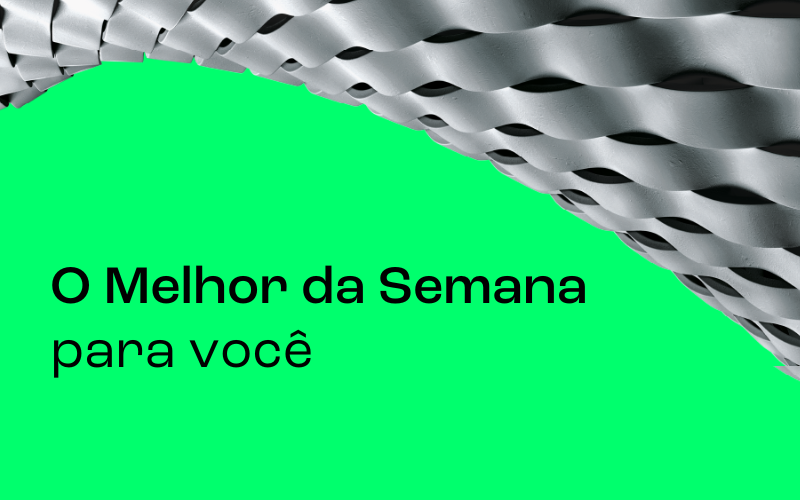 O Melhor da Semana
para você